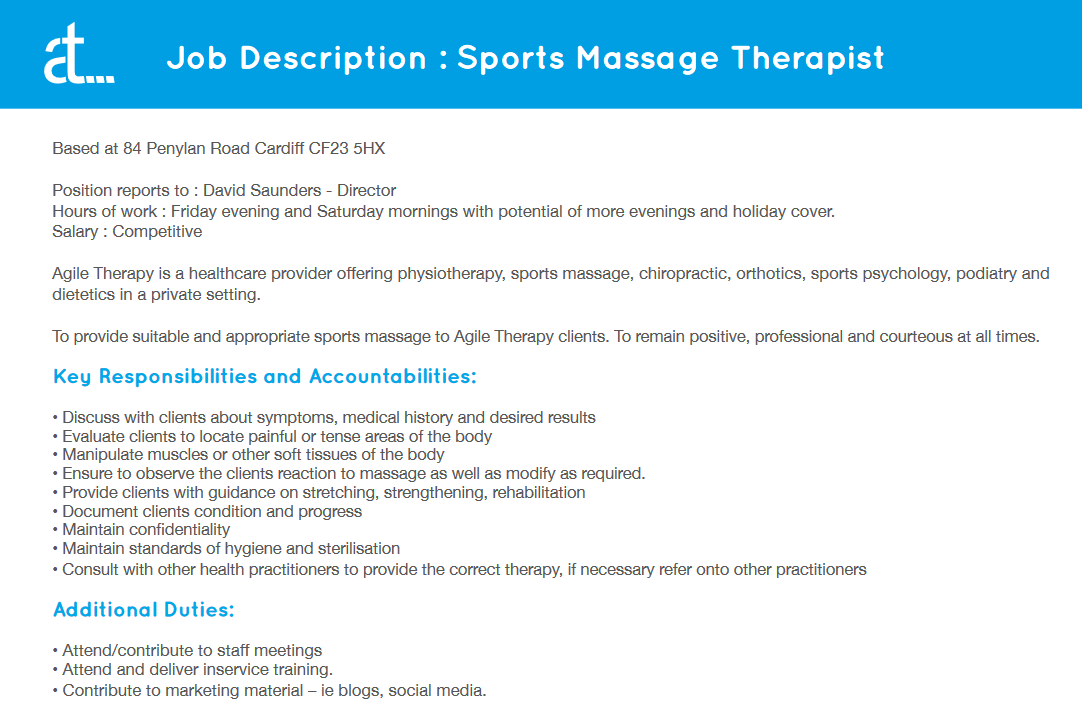 at...

Job Description : Sports Massage Therapist

Based at 84 Penylan Road Cardiff CF23 5HX

Position reports to : David Saunders - Director
Hours of work : Friday evening and Saturday mornings with potential of more evenings and holiday cover.
Salary : Competitive

Agile Therapy is a healthcare provider offering physiotherapy, sports massage, chiropractic, orthotics, sports psychology, podiatry and dietetics in a private setting.

To provide suitable and appropriate sports massage to Agile Therapy clients. To remain positive, professional and courteous at all times.

Key Responsibilities and Accountabilities:

• Discuss with clients about symptoms, medical history and desired results
• Evaluate clients to locate painful or tense areas of the body
• Manipulate muscles or other soft tissues of the body
• Ensure to observe the clients reaction to massage as well as modify as required.
• Provide clients with guidance on stretching, strengthening, rehabilitation
• Document clients condition and progress
• Maintain confidentiality
• Maintain standards of hygiene and sterilisation
• Consult with other health practitioners to provide the correct therapy, if necessary refer onto other practitioners

Additional Duties:

• Attend/contribute to staff meetings
• Attend and deliver inservice training.
• Contribute to marketing material – ie blogs, social media.